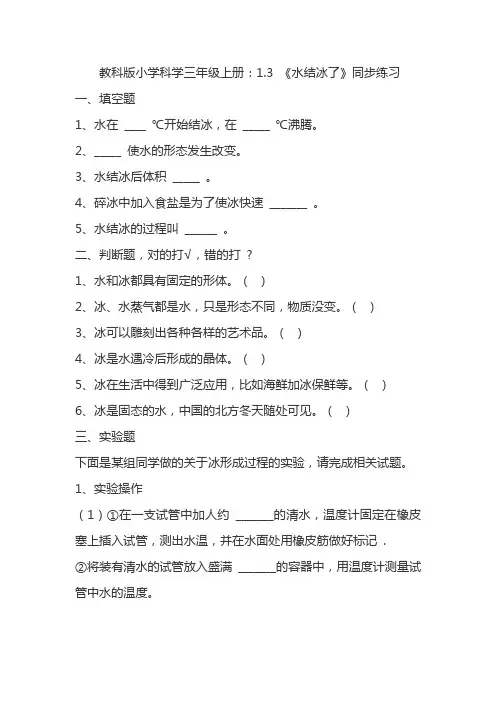 教科版小学科学三年级上册：1.3 《水结冰了》同步练习

一、填空题

1、水在 ____ ℃开始结冰，在 _____ ℃沸腾。

2、_____ 使水的形态发生改变。

3、水结冰后体积 _____ 。

4、碎冰中加入食盐是为了使冰快速 _______ 。

5、水结冰的过程叫 ______ 。

二、判断题，对的打√，错的打 ？

1、水和冰都具有固定的形体。（ ）

2、冰、水蒸气都是水，只是形态不同，物质没变。（ ）

3、冰可以雕刻出各种各样的艺术品。（ ）

4、冰是水遇冷后形成的晶体。（ ）

5、冰在生活中得到广泛应用，比如海鲜加冰保鲜等。（ ）

6、冰是固态的水，中国的北方冬天随处可见。（ ）

三、实验题

下面是某组同学做的关于冰形成过程的实验，请完成相关试题。

1、实验操作

（1）①在一支试管中加人约 _______的清水，温度计固定在橡皮塞上插入试管，测出水温，并在水面处用橡皮筋做好标记．

②将装有清水的试管放入盛满 _______的容器中，用温度计测量试管中水的温度。